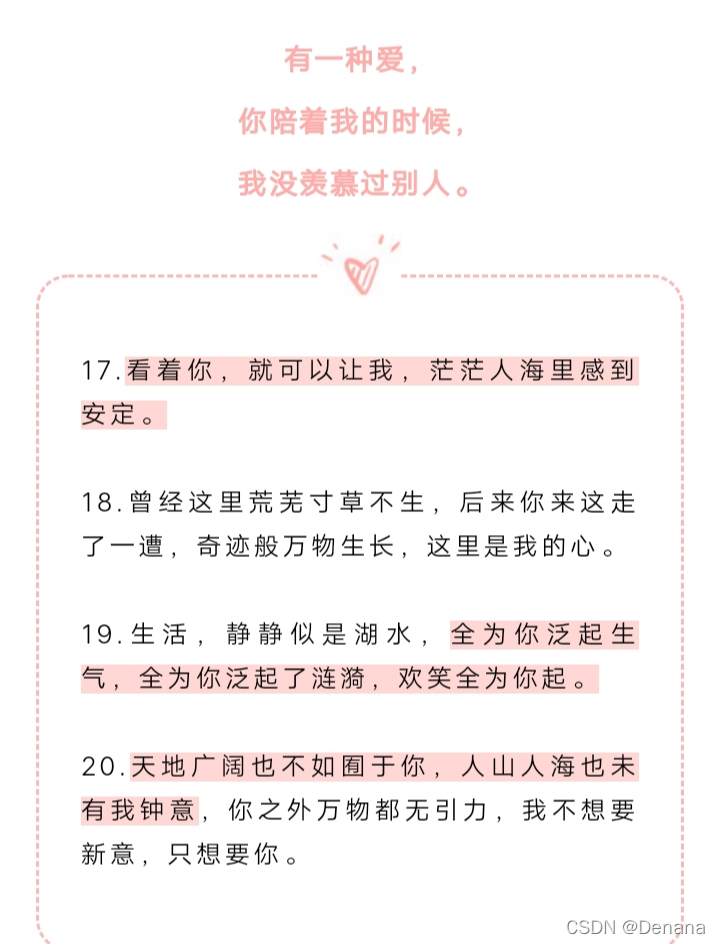 有一种爱，
你陪着我的时候，
我没羡慕过别人。

17.看着你，就可以让我，茫茫人海里感到安定。

18.曾经这里荒芜寸草不生，后来你来这走了一遭，奇迹般万物生长，这里是我的心。

19.生活，静静似是湖水，全为你泛起生气，全为你泛起了涟漪，欢笑全为你起。

20.天地广阔也不如囿于你，人山人海也未有我钟意，你之外万物都无引力，我不想要新意，只想要你。

CSDN @Denana